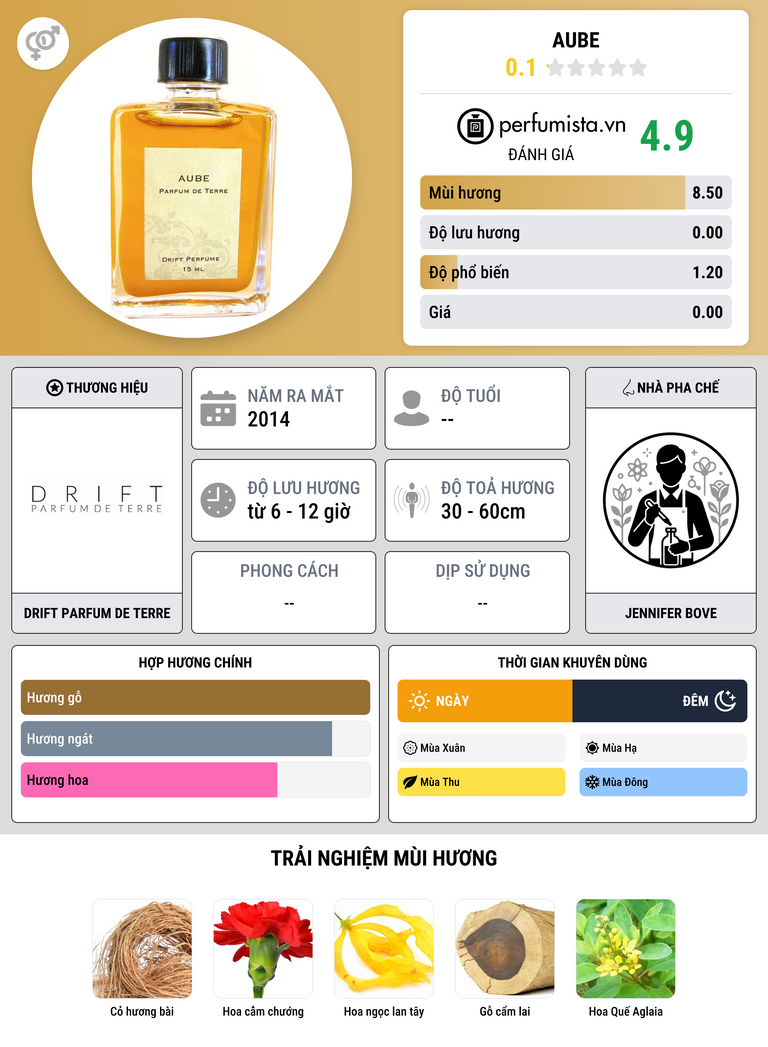 AUBE
PARFUM DE TERRE
DRIFT PERFUME
15 ML

AUBE
0.1

perfumista.vn
ĐÁNH GIÁ
4.9

Mùi hương 8.50
Độ lưu hương 0.00
Độ phổ biến 1.20
Giá 0.00

THƯƠNG HIỆU
DRIFT
PARFUM DE TERRE
DRIFT PARFUM DE TERRE

NĂM RA MẮT
2014

ĐỘ TUỔI
--

ĐỘ LƯU HƯƠNG
từ 6 - 12 giờ

ĐỘ TOẢ HƯƠNG
30 - 60cm

PHONG CÁCH
--

DỊP SỬ DỤNG
--

NHÀ PHA CHẾ
JENNIFER BOVE

HỢP HƯƠNG CHÍNH
Hương gỗ
Hương ngát
Hương hoa

THỜI GIAN KHUYÊN DÙNG
NGÀY
ĐÊM
Mùa Xuân
Mùa Hạ
Mùa Thu
Mùa Đông

TRẢI NGHIỆM MÙI HƯƠNG
Cỏ hương bài
Hoa cẩm chướng
Hoa ngọc lan tây
Gỗ cẩm lai
Hoa Quế Aglaia